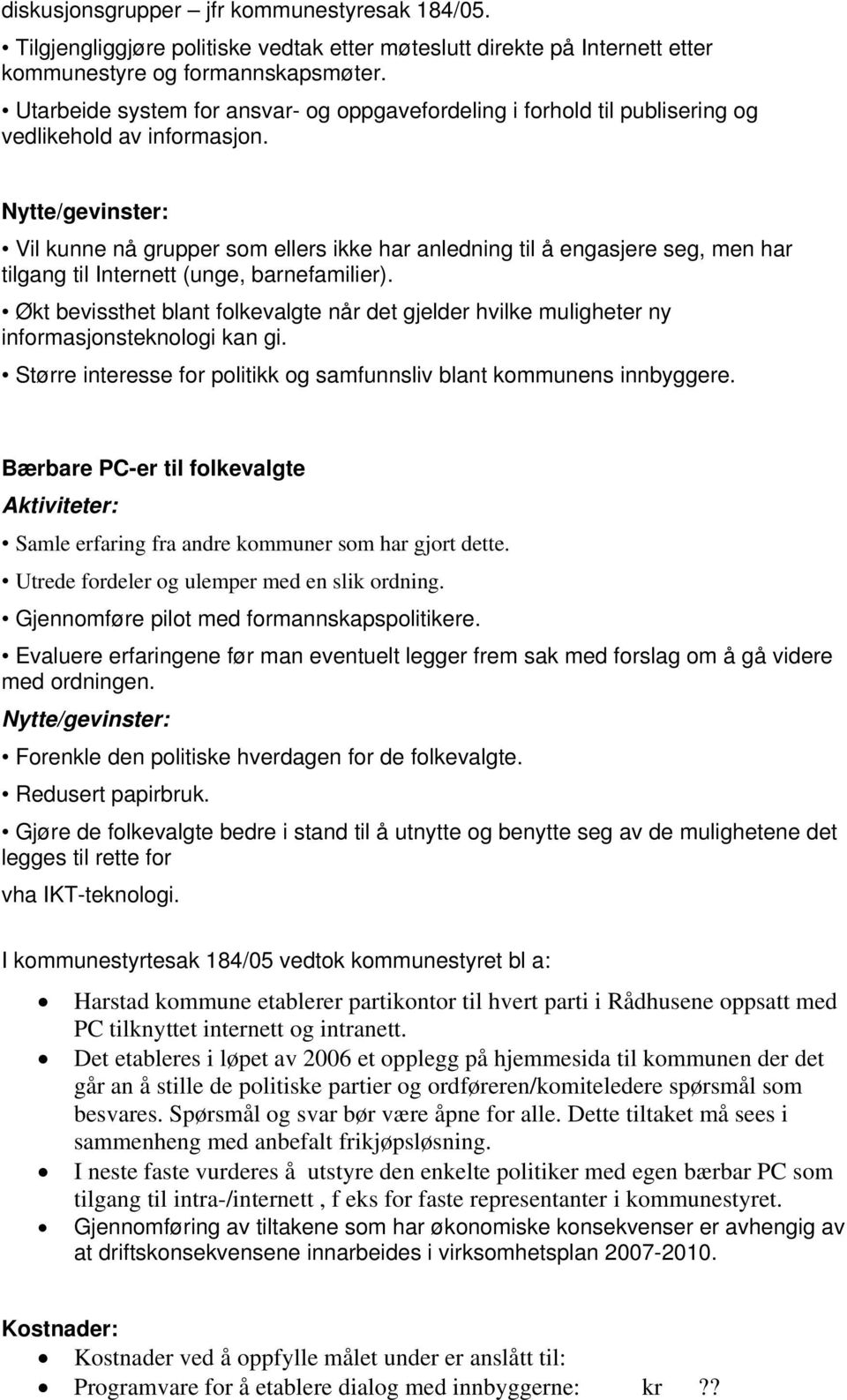 diskusjonsgrupper – jfr kommunestyresak 184/05.

• Tilgjengliggjøre politiske vedtak etter møteslutt direkte på Internett etter kommunestyre og formannskapsmøter.

• Utarbeide system for ansvar- og oppgavefordeling i forhold til publisering og vedlikehold av informasjon.

Nytte/gevinster:

• Vil kunne nå grupper som ellers ikke har anledning til å engasjere seg, men har tilgang til Internett (unge, barnefamilier).

• Økt bevissthet blant folkevalgte når det gjelder hvilke muligheter ny informasjonsteknologi kan gi.

• Større interesse for politikk og samfunnsliv blant kommunens innbyggere.

Bærbare PC-er til folkevalgte

Aktiviteter:

• Samle erfaring fra andre kommuner som har gjort dette.

• Utrede fordeler og ulemper med en slik ordning.

• Gjennomføre pilot med formannskapspolitikere.

• Evaluere erfaringene før man eventuelt legger frem sak med forslag om å gå videre med ordningen.

Nytte/gevinster:

• Forenkle den politiske hverdagen for de folkevalgte.

• Redusert papirbruk.

• Gjøre de folkevalgte bedre i stand til å utnytte og benytte seg av de mulighetene det legges til rette for

vha IKT-teknologi.

I kommunestyrtesak 184/05 vedtok kommunestyret bl a:

• Harstad kommune etablerer partikontor til hvert parti i Rådhusene oppsatt med PC tilknyttet internett og intranett.

• Det etableres i løpet av 2006 et opplegg på hjemmesida til kommunen der det går an å stille de politiske partier og ordføreren/komiteledere spørsmål som besvares. Spørsmål og svar bør være åpne for alle. Dette tiltaket må sees i sammenheng med anbefalt frikjøpsløsning.

• I neste faste vurderes å utstyre den enkelte politiker med egen bærbar PC som tilgang til intra-/internett , f eks for faste representanter i kommunestyret.

• Gjennomføring av tiltakene som har økonomiske konsekvenser er avhengig av at driftskonsekvensene innarbeides i virksomhetsplan 2007-2010.

Kostnader:

• Kostnader ved å oppfylle målet under er anslått til:

• Programvare for å etablere dialog med innbyggerne: kr ??